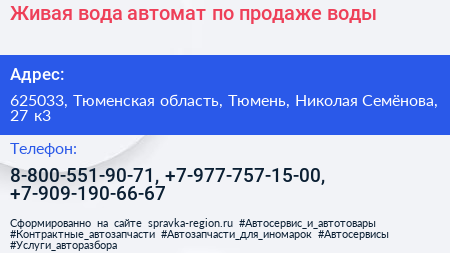 Живая вода автомат по продаже воды

Адрес:

625033, Тюменская область, Тюмень, Николая Семёнова, 27 к3

Телефон:

8-800-551-90-71, +7-977-757-15-00, +7-909-190-66-67

Сформированно на сайте spravka-region.ru #Автосервис_и_автотовары #Контрактные_автозапчасти #Автозапчасти_для_иномарок #Автосервисы #Услуги_авторазбора